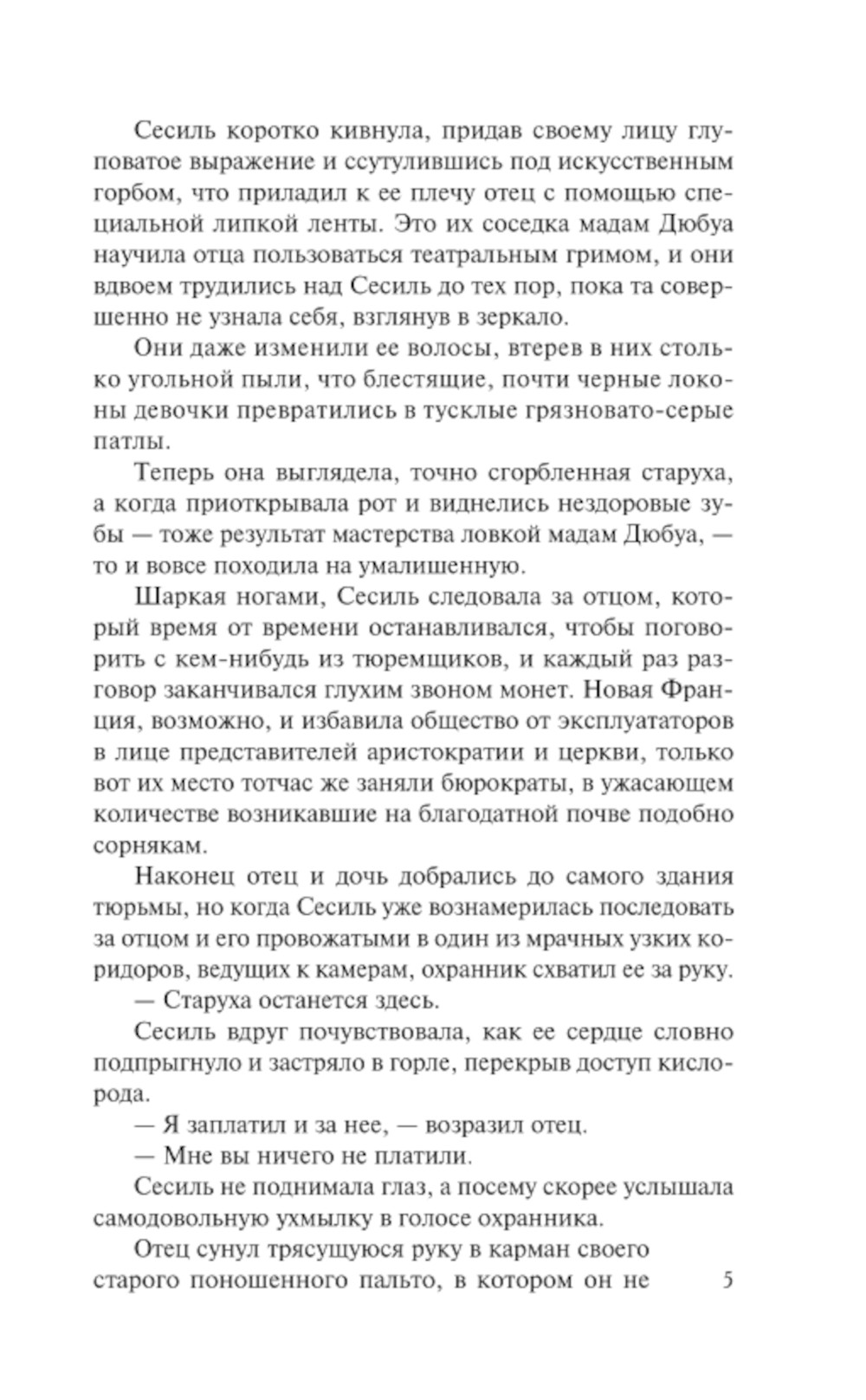 Сесиль коротко кивнула, придав своему лицу глуповатое выражение и ссутулившись под искусственным горбом, что приладил к ее плечу отец с помощью специальной липкой ленты. Это их соседка мадам Дюбуа научила отца пользоваться театральным гримом, и они вдвоем трудились над Сесиль до тех пор, пока та совершенно не узнала себя, взглянув в зеркало.

Они даже изменили ее волосы, втерев в них столько угольной пыли, что блестящие, почти черные локоны девочки превратились в тусклые грязновато-серые патлы.

Теперь она выглядела, точно сгорбленная старуха, а когда приоткрывала рот и виднелись нездоровые зубы — тоже результат мастерства ловкой мадам Дюбуа, — то и вовсе походила на умалишенную.

Шаркая ногами, Сесиль следовала за отцом, который время от времени останавливался, чтобы поговорить с кем-нибудь из тюремщиков, и каждый раз разговор заканчивался глухим звоном монет. Новая Франция, возможно, и избавила общество от эксплуататоров в лице представителей аристократии и церкви, только вот их место тотчас же заняли бюрократы, в ужасающем количестве возникавшие на благодатной почве подобно сорнякам.

Наконец отец и дочь добрались до самого здания тюрьмы, но когда Сесиль уже вознамерилась последовать за отцом и его провожатыми в один из мрачных узких коридоров, ведущих к камерам, охранник схватил ее за руку.

— Старуха останется здесь.

Сесиль вдруг почувствовала, как ее сердце словно подпрыгнуло и застряло в горле, перекрыв доступ кислорода.

— Я заплатил и за нее, — возразил отец.

— Мне вы ничего не платили.

Сесиль не поднимала глаз, а посему скорее услышала самодовольную ухмылку в голосе охранника.

Отец сунул трясущуюся руку в карман своего старого поношенного пальто, в котором он не

5